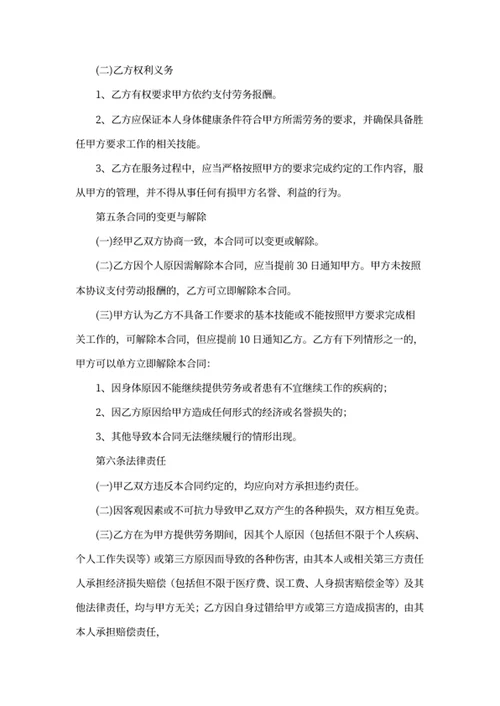 (二)乙方权利义务

1、乙方有权要求甲方依约支付劳务报酬。

2、乙方应保证本人身体健康条件符合甲方所需劳务的要求，并确保具备胜任甲方要求工作的相关技能。

3、乙方在服务过程中，应当严格按照甲方的要求完成约定的工作内容，服从甲方的管理，并不得从事任何有损甲方名誉、利益的行为。

第五条合同的变更与解除

(一)经甲乙双方协商一致，本合同可以变更或解除。

(二)乙方因个人原因需解除本合同，应当提前30日通知甲方。甲方未按照本协议支付劳动报酬的，乙方可立即解除本合同。

(三)甲方认为乙方不具备工作要求的基本技能或不能按照甲方要求完成相关工作的，可解除本合同，但应提前10日通知乙方。乙方有下列情形之一的，甲方可以单方立即解除本合同:

1、因身体原因不能继续提供劳务或者患有不宜继续工作的疾病的;

2、因乙方原因给甲方造成任何形式的经济或名誉损失的;

3、其他导致本合同无法继续履行的情形出现。

第六条法律责任

(一)甲乙双方违反本合同约定的，均应向对方承担违约责任。

(二)因客观因素或不可抗力导致甲乙双方产生的各种损失，双方相互免责。

(三)乙方在为甲方提供劳务期间，因其个人原因（包括但不限于个人疾病、个人工作失误等）或第三方原因而导致的各种伤害，由其本人或相关第三方责任人承担经济损失赔偿（包括但不限于医疗费、误工费、人身损害赔偿金等）及其他法律责任，均与甲方无关；乙方因自身过错给甲方或第三方造成损害的，由其本人承担赔偿责任，